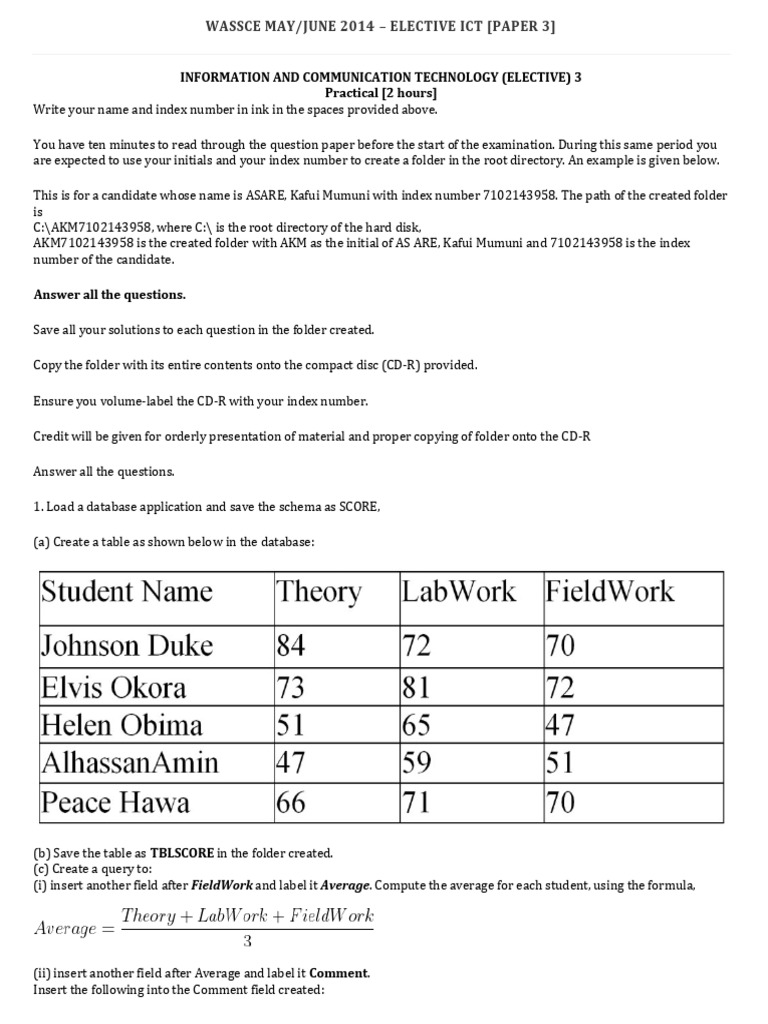 WASSCE MAY/JUNE 2014 – ELECTIVE ICT [PAPER 3]

INFORMATION AND COMMUNICATION TECHNOLOGY (ELECTIVE) 3
Practical [2 hours]
Write your name and index number in ink in the spaces provided above.

You have ten minutes to read through the question paper before the start of the examination. During this same period you are expected to use your initials and your index number to create a folder in the root directory. An example is given below.

This is for a candidate whose name is ASARE, Kafui Mumuni with index number 7102143958. The path of the created folder is
C:\AKM7102143958, where C:\ is the root directory of the hard disk,
AKM7102143958 is the created folder with AKM as the initial of AS ARE, Kafui Mumuni and 7102143958 is the index number of the candidate.

Answer all the questions.

Save all your solutions to each question in the folder created.

Copy the folder with its entire contents onto the compact disc (CD-R) provided.

Ensure you volume-label the CD-R with your index number.

Credit will be given for orderly presentation of material and proper copying of folder onto the CD-R

Answer all the questions.

1. Load a database application and save the schema as SCORE,

(a) Create a table as shown below in the database:

| Student Name | Theory | LabWork | FieldWork |
|---|---|---|---|
| Johnson Duke | 84 | 72 | 70 |
| Elvis Okora | 73 | 81 | 72 |
| Helen Obima | 51 | 65 | 47 |
| AlhassanAmin | 47 | 59 | 51 |
| Peace Hawa | 66 | 71 | 70 |

(b) Save the table as TBLSCORE in the folder created.
(c) Create a query to:
(i) insert another field after FieldWork and label it Average. Compute the average for each student, using the formula,

$Average = \frac{Theory + LabWork + FieldWork}{3}$

(ii) insert another field after Average and label it Comment.
Insert the following into the Comment field created: